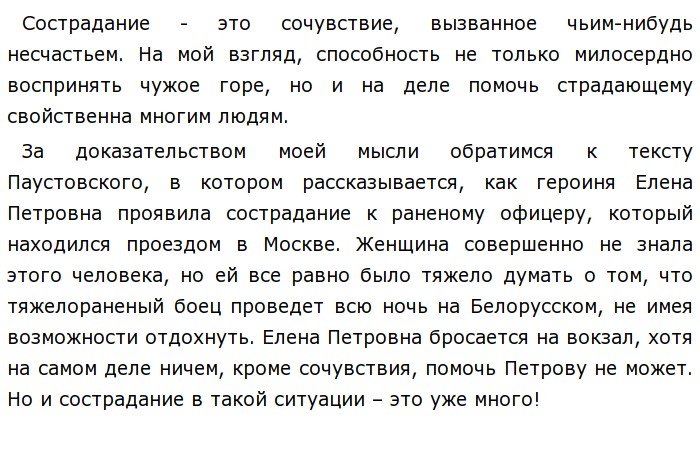 Сострадание - это сочувствие, вызванное чьим-нибудь несчастьем. На мой взгляд, способность не только милосердно воспринять чужое горе, но и на деле помочь страдающему свойственна многим людям.

За доказательством моей мысли обратимся к тексту Паустовского, в котором рассказывается, как героиня Елена Петровна проявила сострадание к раненому офицеру, который находился проездом в Москве. Женщина совершенно не знала этого человека, но ей все равно было тяжело думать о том, что тяжелораненый боец проведет всю ночь на Белорусском, не имея возможности отдохнуть. Елена Петровна бросается на вокзал, хотя на самом деле ничем, кроме сочувствия, помочь Петрову не может. Но и сострадание в такой ситуации – это уже много!